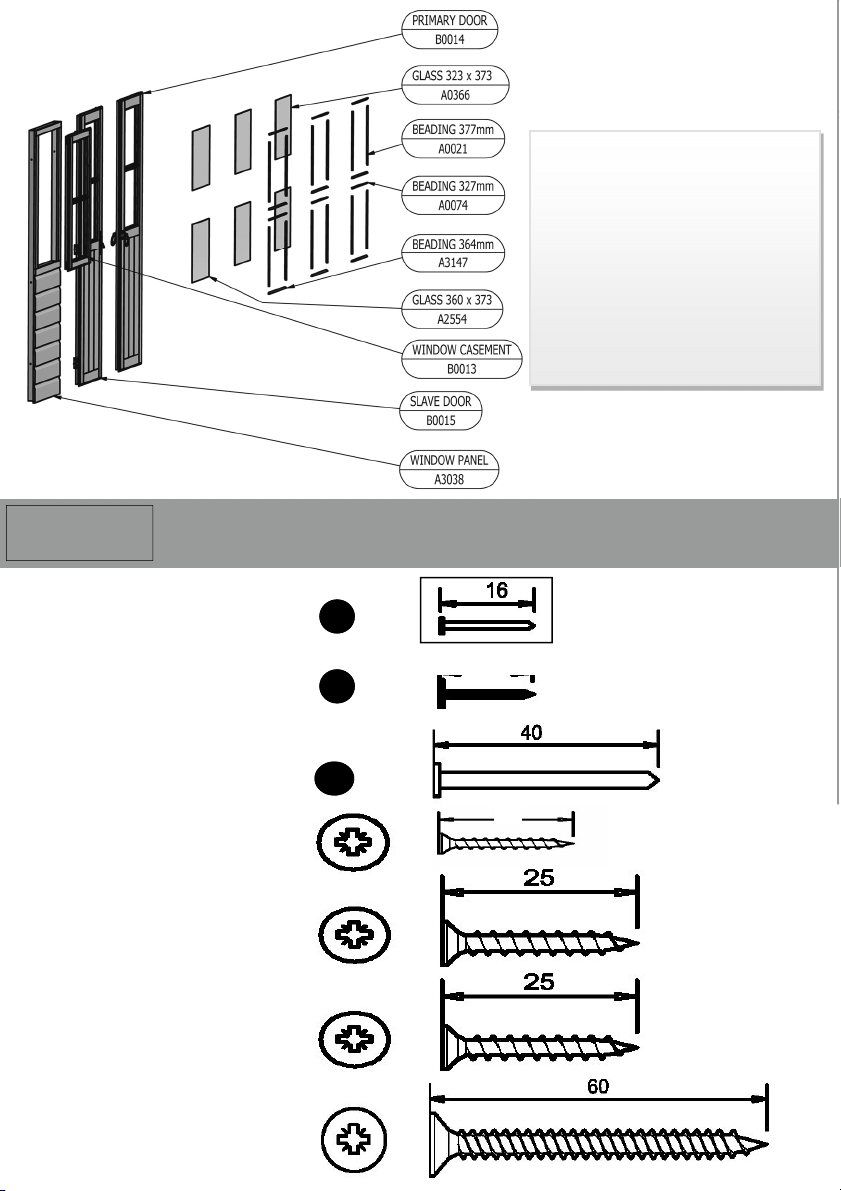 PRIMARY DOOR
B0014

GLASS 323 x 373
A0366

BEADING 377mm
A0021

BEADING 327mm
A0074

BEADING 364mm
A3147

GLASS 360 x 373
A2554

WINDOW CASEMENT
B0013

SLAVE DOOR
B0015

WINDOW PANEL
A3038

16

40

25

25

60